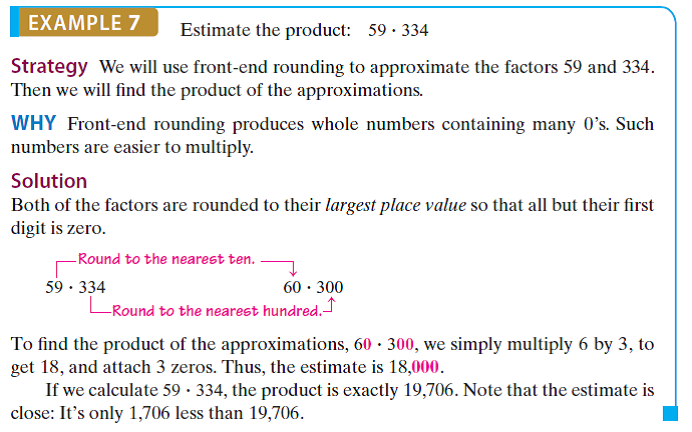 EXAMPLE 7 Estimate the product: $59 \cdot 334$

Strategy We will use front-end rounding to approximate the factors 59 and 334. Then we will find the product of the approximations.

WHY Front-end rounding produces whole numbers containing many 0's. Such numbers are easier to multiply.

Solution
Both of the factors are rounded to their largest place value so that all but their first digit is zero.

Round to the nearest ten.
$59 \cdot 334$ $60 \cdot 300$
Round to the nearest hundred.

To find the product of the approximations, $60 \cdot 300$, we simply multiply 6 by 3, to get 18, and attach 3 zeros. Thus, the estimate is 18,000.

If we calculate $59 \cdot 334$, the product is exactly 19,706. Note that the estimate is close: It's only 1,706 less than 19,706.